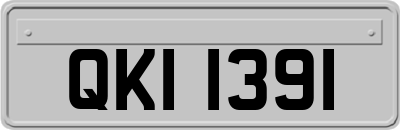 QKI 1391